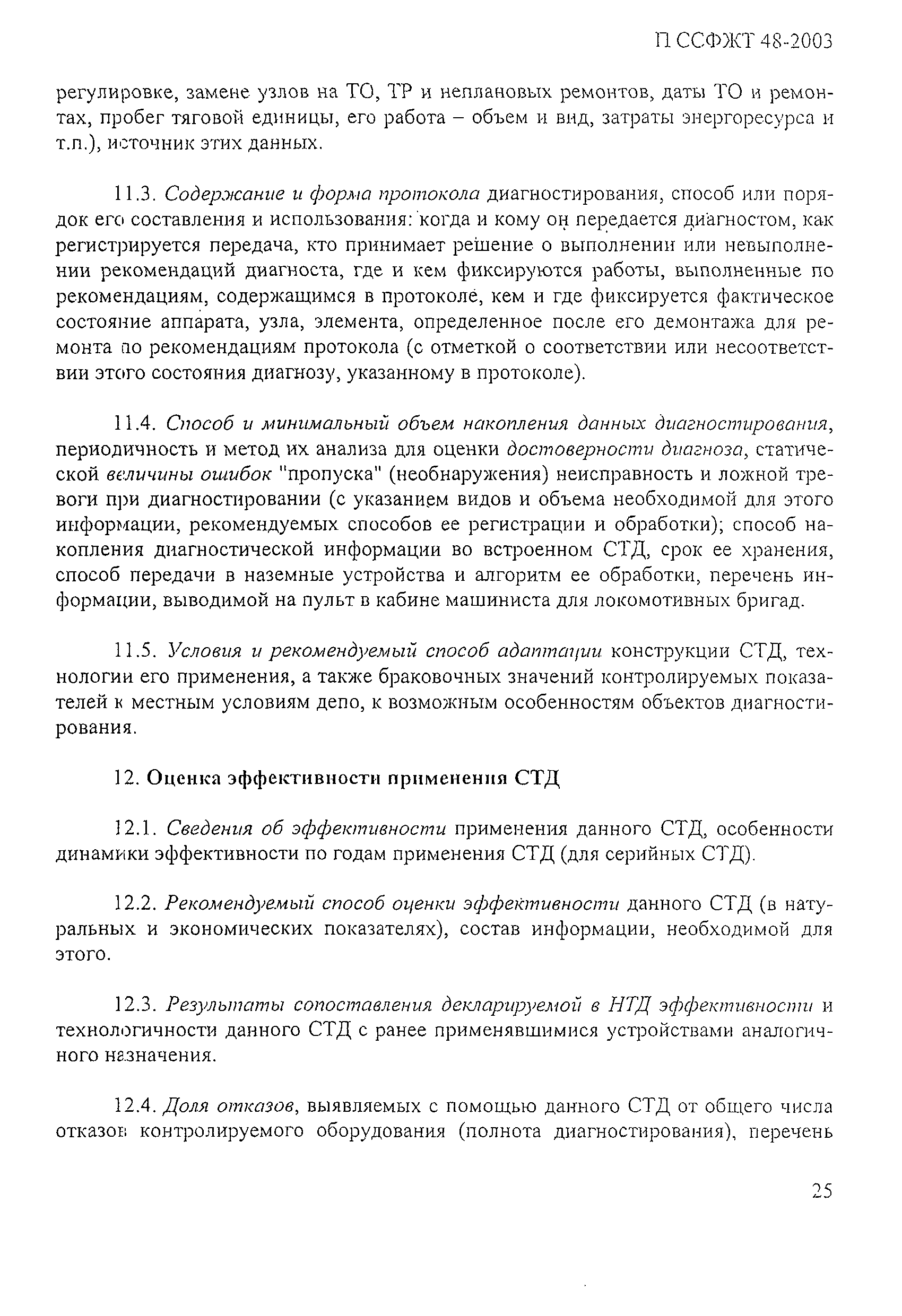 П ССФЖТ 48-2003

регулировке, замене узлов на ТО, ТР и неплановых ремонтов, даты ТО и ремонтах, пробег тяговой единицы, его работа – объем и вид, затраты энергоресурса и т.п.), источник этих данных.

11.3. Содержание и форма протокола диагностирования, способ или порядок его составления и использования: когда и кому он передается диагностом, как регистрируется передача, кто принимает решение о выполнении или невыполнении рекомендаций диагноста, где и кем фиксируются работы, выполненные по рекомендациям, содержащимся в протоколе, кем и где фиксируется фактическое состояние аппарата, узла, элемента, определенное после его демонтажа для ремонта по рекомендациям протокола (с отметкой о соответствии или несоответствии этого состояния диагнозу, указанному в протоколе).

11.4. Способ и минимальный объем накопления данных диагностирования, периодичность и метод их анализа для оценки достоверности диагноза, статической величины ошибок "пропуска" (необнаружения) неисправность и ложной тревоги при диагностировании (с указанием видов и объема необходимой для этого информации, рекомендуемых способов ее регистрации и обработки); способ накопления диагностической информации во встроенном СТД, срок ее хранения, способ передачи в наземные устройства и алгоритм ее обработки, перечень информации, выводимой на пульт в кабине машиниста для локомотивных бригад.

11.5. Условия и рекомендуемый способ адаптации конструкции СТД, технологии его применения, а также браковочных значений контролируемых показателей к местным условиям депо, к возможным особенностям объектов диагностирования.

12. Оценка эффективности применения СТД

12.1. Сведения об эффективности применения данного СТД, особенности динамики эффективности по годам применения СТД (для серийных СТД).

12.2. Рекомендуемый способ оценки эффективности данного СТД (в натуральных и экономических показателях), состав информации, необходимой для этого.

12.3. Результаты сопоставления декларируемой в НТД эффективности и технологичности данного СТД с ранее применявшимися устройствами аналогичного назначения.

12.4. Доля отказов, выявляемых с помощью данного СТД от общего числа отказов контролируемого оборудования (полнота диагностирования), перечень

25